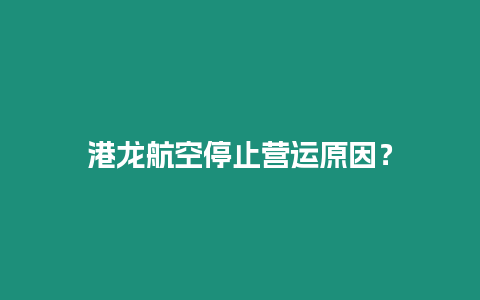 港龙航空停止营运原因？